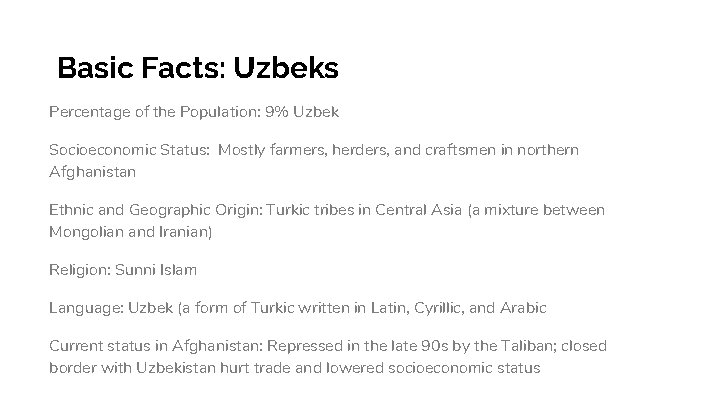 Basic Facts: Uzbeks

Percentage of the Population: 9% Uzbek

Socioeconomic Status: Mostly farmers, herders, and craftsmen in northern Afghanistan

Ethnic and Geographic Origin: Turkic tribes in Central Asia (a mixture between Mongolian and Iranian)

Religion: Sunni Islam

Language: Uzbek (a form of Turkic written in Latin, Cyrillic, and Arabic

Current status in Afghanistan: Repressed in the late 90s by the Taliban; closed border with Uzbekistan hurt trade and lowered socioeconomic status